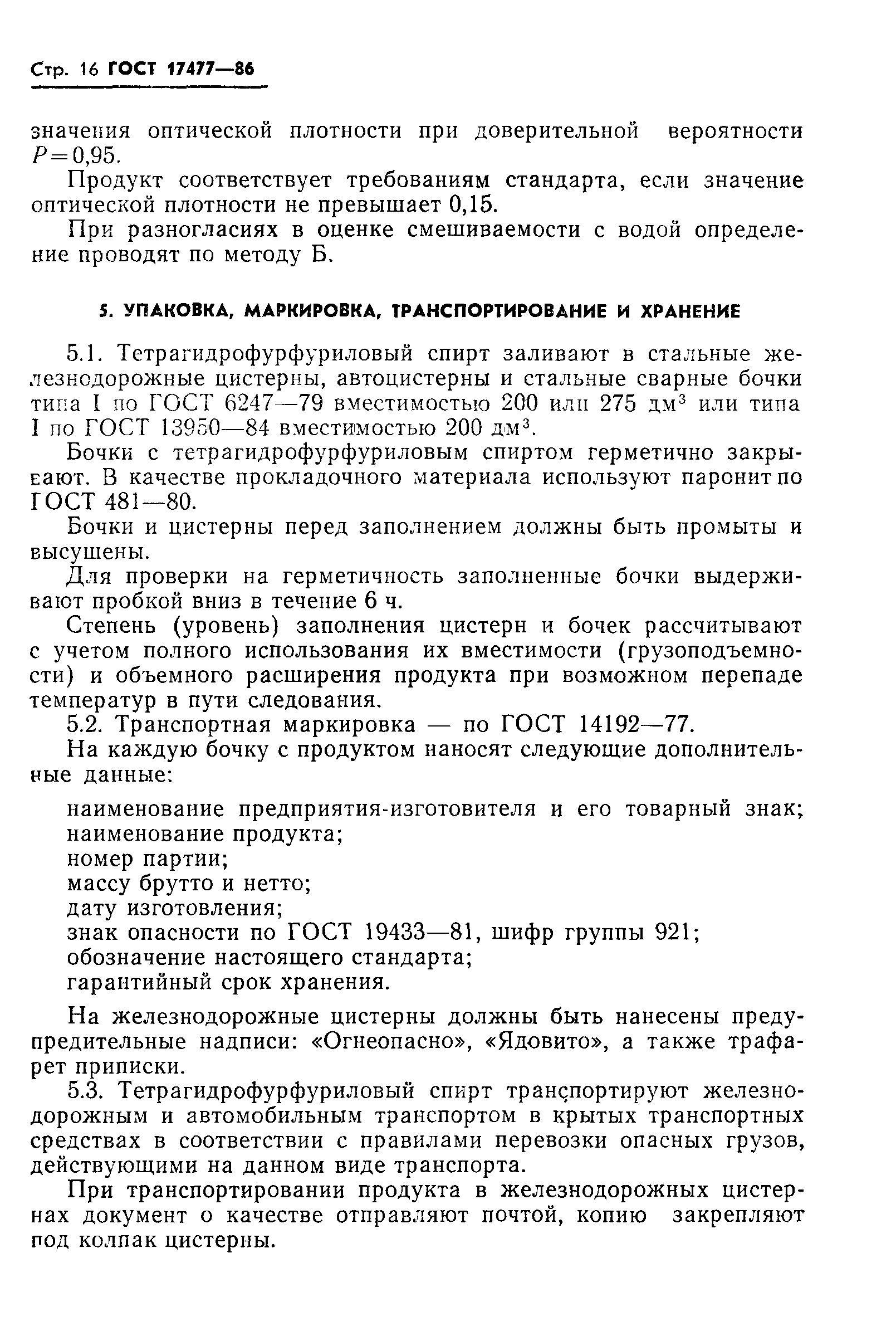 Стр. 16 ГОСТ 17477—86

значения оптической плотности при доверительной вероятности $P=0,95$.

Продукт соответствует требованиям стандарта, если значение оптической плотности не превышает 0,15.

При разногласиях в оценке смешиваемости с водой определение проводят по методу Б.

5. УПАКОВКА, МАРКИРОВКА, ТРАНСПОРТИРОВАНИЕ И ХРАНЕНИЕ

5.1. Тетрагидрофурфуриловый спирт заливают в стальные железнодорожные цистерны, автоцистерны и стальные сварные бочки типа I по ГОСТ 6247—79 вместимостью 200 или 275 дм$^3$ или типа I по ГОСТ 13950—84 вместимостью 200 дм$^3$.

Бочки с тетрагидрофурфуриловым спиртом герметично закрывают. В качестве прокладочного материала используют паронит по ГОСТ 481—80.

Бочки и цистерны перед заполнением должны быть промыты и высушены.

Для проверки на герметичность заполненные бочки выдерживают пробкой вниз в течение 6 ч.

Степень (уровень) заполнения цистерн и бочек рассчитывают с учетом полного использования их вместимости (грузоподъемности) и объемного расширения продукта при возможном перепаде температур в пути следования.

5.2. Транспортная маркировка — по ГОСТ 14192—77.

На каждую бочку с продуктом наносят следующие дополнительные данные:

наименование предприятия-изготовителя и его товарный знак;
наименование продукта;
номер партии;
массу брутто и нетто;
дату изготовления;
знак опасности по ГОСТ 19433—81, шифр группы 921;
обозначение настоящего стандарта;
гарантийный срок хранения.

На железнодорожные цистерны должны быть нанесены предупредительные надписи: «Огнеопасно», «Ядовито», а также трафарет приписки.

5.3. Тетрагидрофурфуриловый спирт транспортируют железнодорожным и автомобильным транспортом в крытых транспортных средствах в соответствии с правилами перевозки опасных грузов, действующими на данном виде транспорта.

При транспортировании продукта в железнодорожных цистернах документ о качестве отправляют почтой, копию закрепляют под колпак цистерны.